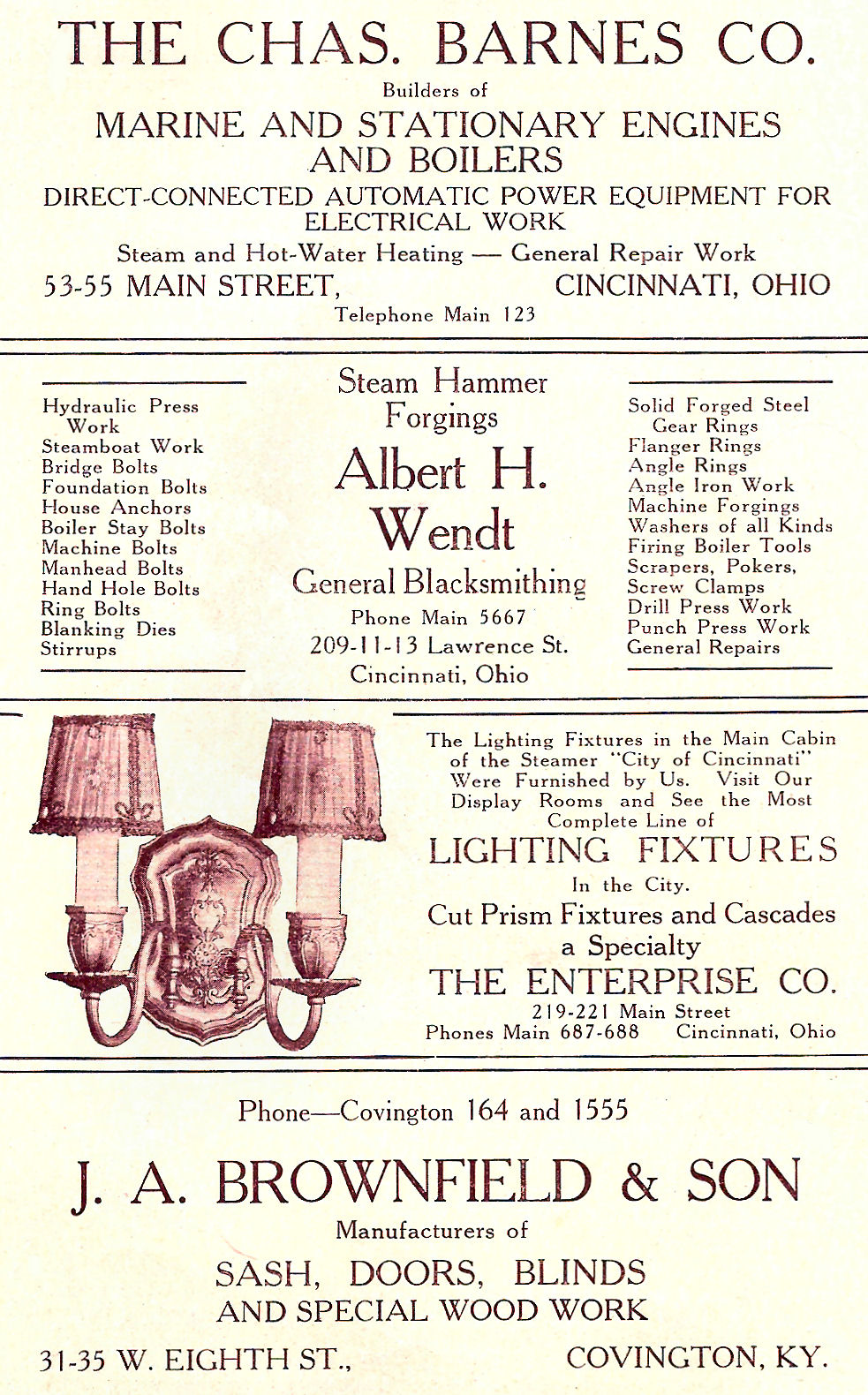 THE CHAS. BARNES CO.

Builders of

MARINE AND STATIONARY ENGINES AND BOILERS

DIRECT-CONNECTED AUTOMATIC POWER EQUIPMENT FOR ELECTRICAL WORK

Steam and Hot-Water Heating — General Repair Work

53-55 MAIN STREET, CINCINNATI, OHIO

Telephone Main 123

Hydraulic Press Work
Steamboat Work
Bridge Bolts
Foundation Bolts
House Anchors
Boiler Stay Bolts
Machine Bolts
Manhead Bolts
Hand Hole Bolts
Ring Bolts
Blanking Dies
Stirrups

Steam Hammer Forgings

Albert H. Wendt

General Blacksmithing

Phone Main 5667

209-11-13 Lawrence St.

Cincinnati, Ohio

Solid Forged Steel Gear Rings
Flanger Rings
Angle Rings
Angle Iron Work
Machine Forgings
Washers of all Kinds
Firing Boiler Tools
Scrapers, Pokers,
Screw Clamps
Drill Press Work
Punch Press Work
General Repairs

The Lighting Fixtures in the Main Cabin of the Steamer "City of Cincinnati" Were Furnished by Us. Visit Our Display Rooms and See the Most Complete Line of

LIGHTING FIXTURES

In the City.

Cut Prism Fixtures and Cascades a Specialty

THE ENTERPRISE CO.

219-221 Main Street

Phones Main 687-688 Cincinnati, Ohio

Phone—Covington 164 and 1555

J. A. BROWNFIELD & SON

Manufacturers of

SASH, DOORS, BLINDS AND SPECIAL WOOD WORK

31-35 W. EIGHTH ST., COVINGTON, KY.